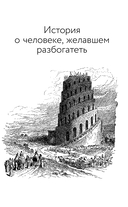 История
о человеке, желавшем
разбогатеть